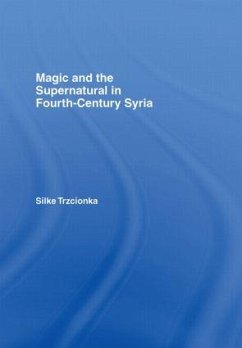 Magic and the Supernatural in Fourth-Century Syria

Silke Trzcionka